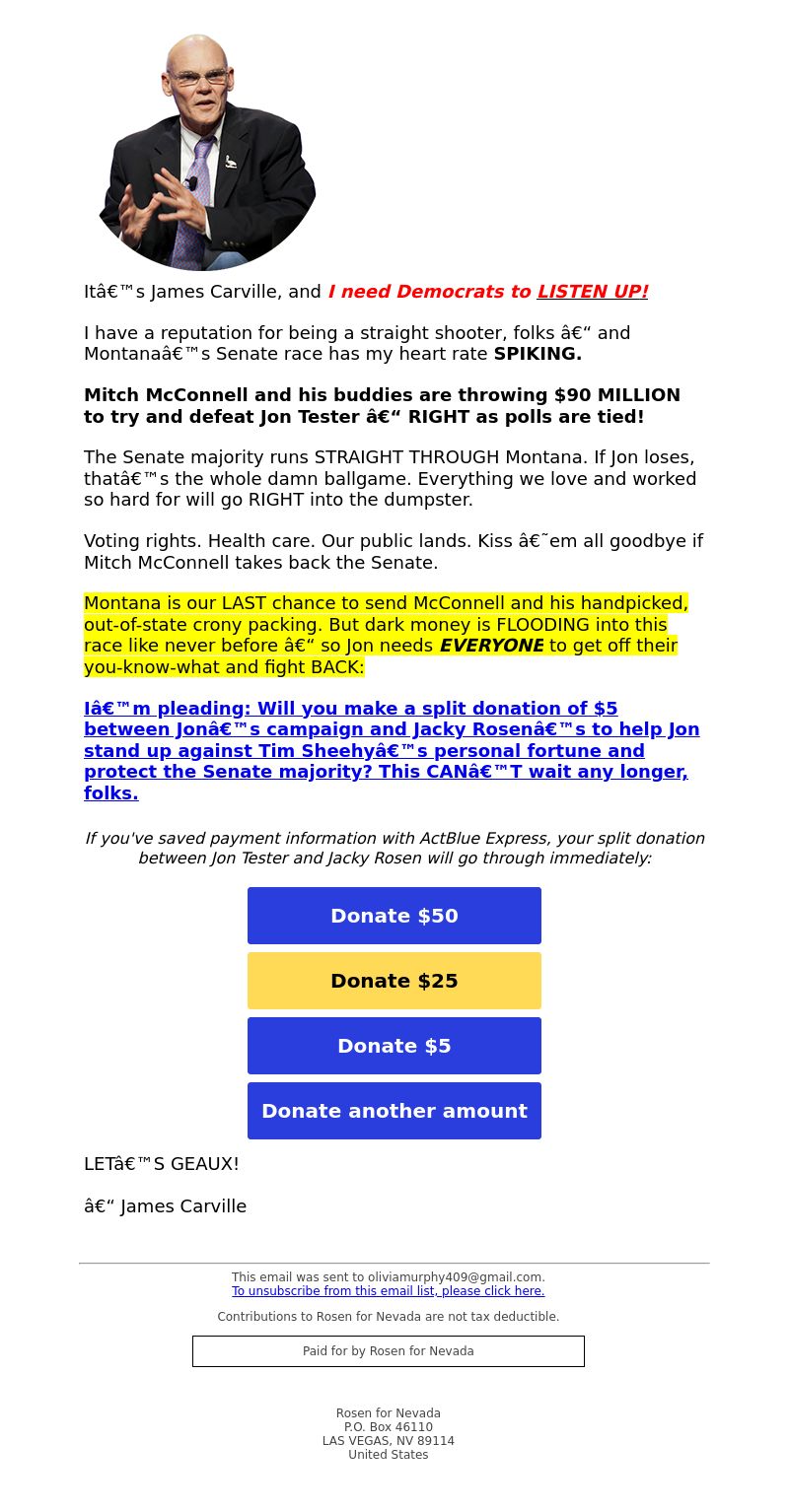 Itâ€™s James Carville, and I need Democrats to LISTEN UP!

I have a reputation for being a straight shooter, folks â€“ and Montanaâ€™s Senate race has my heart rate SPIKING.

Mitch McConnell and his buddies are throwing $90 MILLION to try and defeat Jon Tester â€“ RIGHT as polls are tied!

The Senate majority runs STRAIGHT THROUGH Montana. If Jon loses, thatâ€™s the whole damn ballgame. Everything we love and worked so hard for will go RIGHT into the dumpster.

Voting rights. Health care. Our public lands. Kiss â€˜em all goodbye if Mitch McConnell takes back the Senate.

Montana is our LAST chance to send McConnell and his handpicked, out-of-state crony packing. But dark money is FLOODING into this race like never before â€“ so Jon needs EVERYONE to get off their you-know-what and fight BACK:

Iâ€™m pleading: Will you make a split donation of $5 between Jonâ€™s campaign and Jacky Rosenâ€™s to help Jon stand up against Tim Sheehyâ€™s personal fortune and protect the Senate majority? This CANâ€™T wait any longer, folks.

If you've saved payment information with ActBlue Express, your split donation between Jon Tester and Jacky Rosen will go through immediately:

Donate $50

Donate $25

Donate $5

Donate another amount

LETâ€™S GEAUX!

â€“ James Carville

This email was sent to oliviamurphy409@gmail.com.
To unsubscribe from this email list, please click here.

Contributions to Rosen for Nevada are not tax deductible.

Paid for by Rosen for Nevada

Rosen for Nevada
P.O. Box 46110
LAS VEGAS, NV 89114
United States